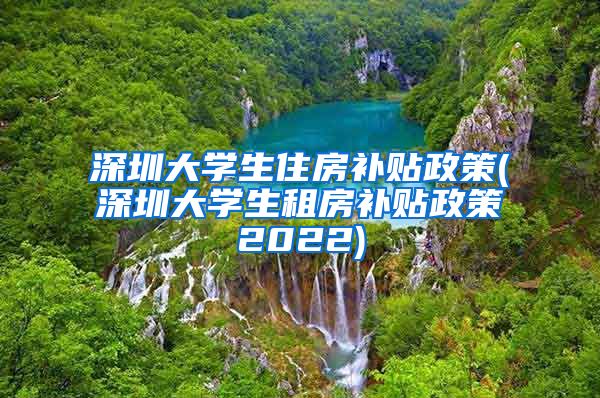 深圳大学生住房补贴政策(深圳大学生租房补贴政策2022)